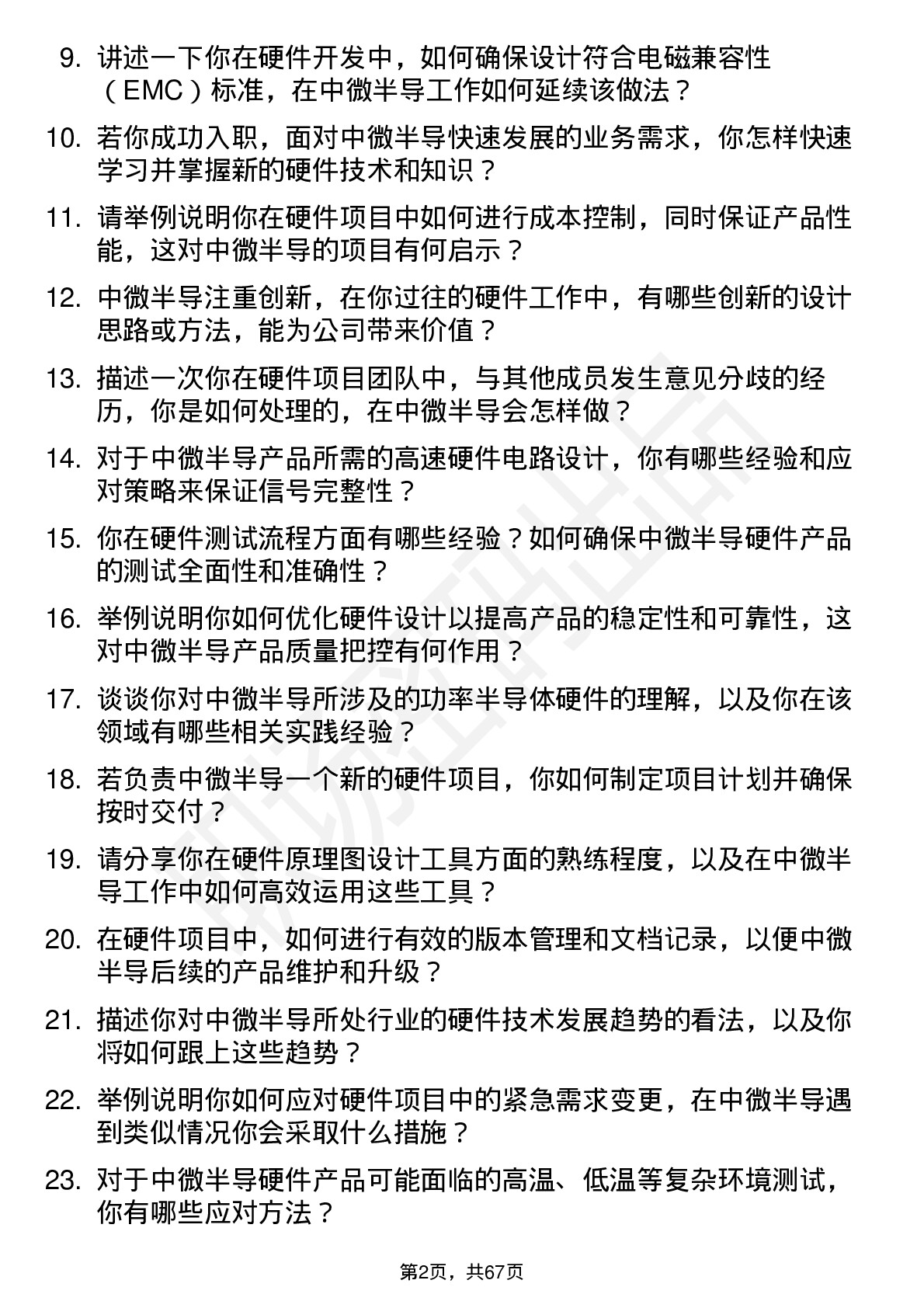 9. 讲述一下你在硬件开发中，如何确保设计符合电磁兼容性（EMC）标准，在中微半导工作如何延续该做法？

10. 若你成功入职，面对中微半导快速发展的业务需求，你怎样快速学习并掌握新的硬件技术和知识？

11. 请举例说明你在硬件项目中如何进行成本控制，同时保证产品性能，这对中微半导的项目有何启示？

12. 中微半导注重创新，在你过往的硬件工作中，有哪些创新的设计思路或方法，能为公司带来价值？

13. 描述一次你在硬件项目团队中，与其他成员发生意见分歧的经历，你是如何处理的，在中微半导会怎样做？

14. 对于中微半导产品所需的高速硬件电路设计，你有哪些经验和应对策略来保证信号完整性？

15. 你在硬件测试流程方面有哪些经验？如何确保中微半导硬件产品的测试全面性和准确性？

16. 举例说明你如何优化硬件设计以提高产品的稳定性和可靠性，这对中微半导产品质量把控有何作用？

17. 谈谈你对中微半导所涉及的功率半导体硬件的理解，以及你在该领域有哪些相关实践经验？

18. 若负责中微半导一个新的硬件项目，你如何制定项目计划并确保按时交付？

19. 请分享你在硬件原理图设计工具方面的熟练程度，以及在中微半导工作中如何高效运用这些工具？

20. 在硬件项目中，如何进行有效的版本管理和文档记录，以便中微半导后续的产品维护和升级？

21. 描述你对中微半导所处行业的硬件技术发展趋势的看法，以及你将如何跟上这些趋势？

22. 举例说明你如何应对硬件项目中的紧急需求变更，在中微半导遇到类似情况你会采取什么措施？

23. 对于中微半导硬件产品可能面临的高温、低温等复杂环境测试，你有哪些应对方法？

第2页，共67页